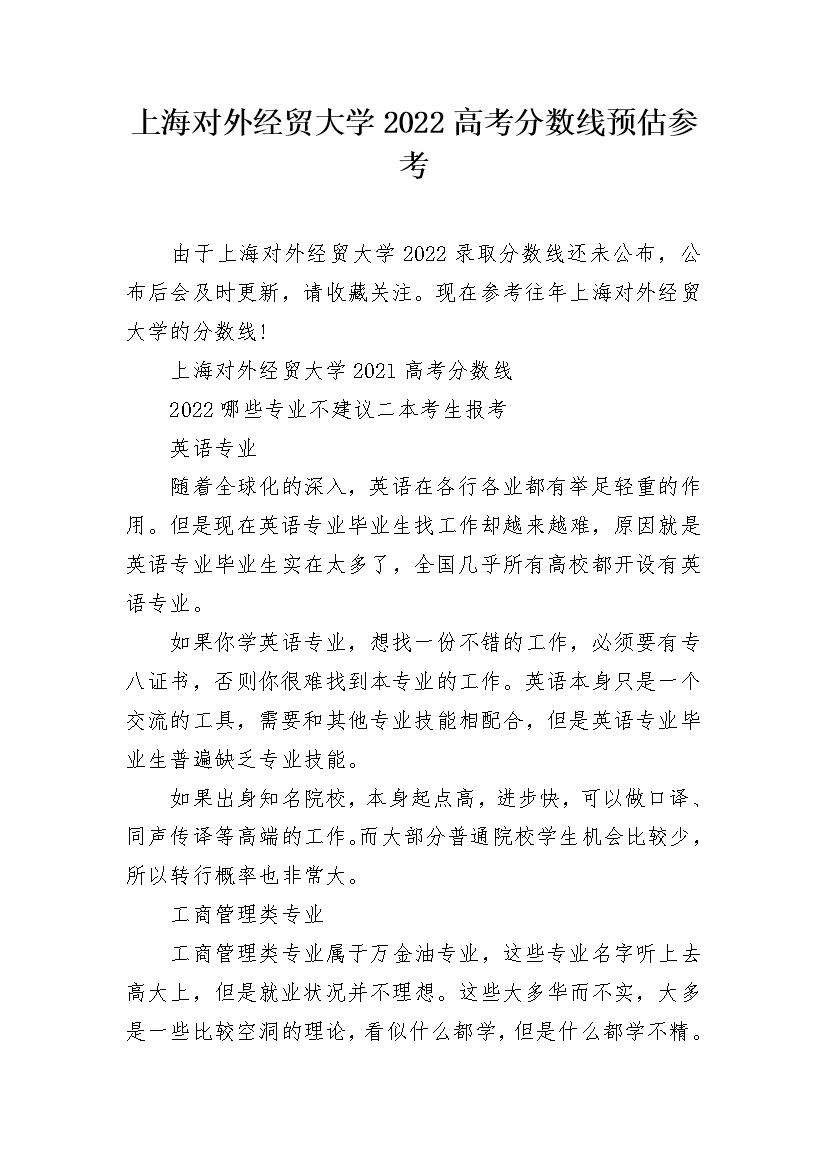 上海对外经贸大学 2022 高考分数线预估参考

由于上海对外经贸大学 2022 录取分数线还未公布，公布后会及时更新，请收藏关注。现在参考往年上海对外经贸大学的分数线!

上海对外经贸大学 2021 高考分数线

2022 哪些专业不建议二本考生报考

英语专业

随着全球化的深入，英语在各行各业都有举足轻重的作用。但是现在英语专业毕业生找工作却越来越难，原因就是英语专业毕业生实在太多了，全国几乎所有高校都开设有英语专业。

如果你学英语专业，想找一份不错的工作，必须要有专八证书，否则你很难找到本专业的工作。英语本身只是一个交流的工具，需要和其他专业技能相配合，但是英语专业毕业生普遍缺乏专业技能。

如果出身知名院校，本身起点高，进步快，可以做口译、同声传译等高端的工作。而大部分普通院校学生机会比较少，所以转行概率也非常大。

工商管理类专业

工商管理类专业属于万金油专业，这些专业名字听上去高大上，但是就业状况并不理想。这些大多华而不实，大多是一些比较空洞的理论，看似什么都学，但是什么都学不精。